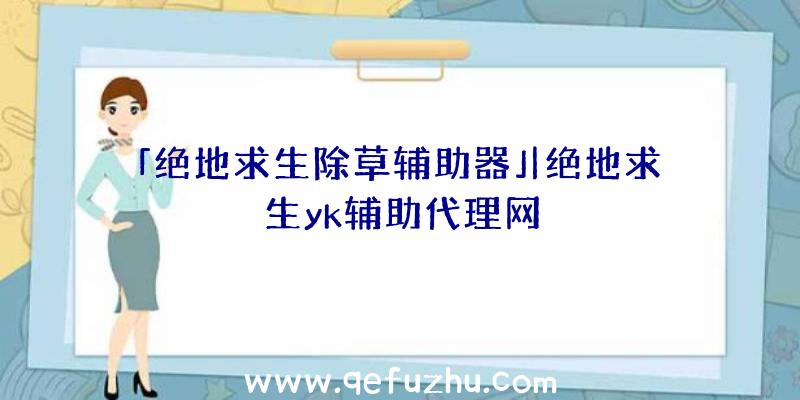 「绝地求生除草辅助器」|绝地求生yk辅助代理网

www.qefuzhu.com